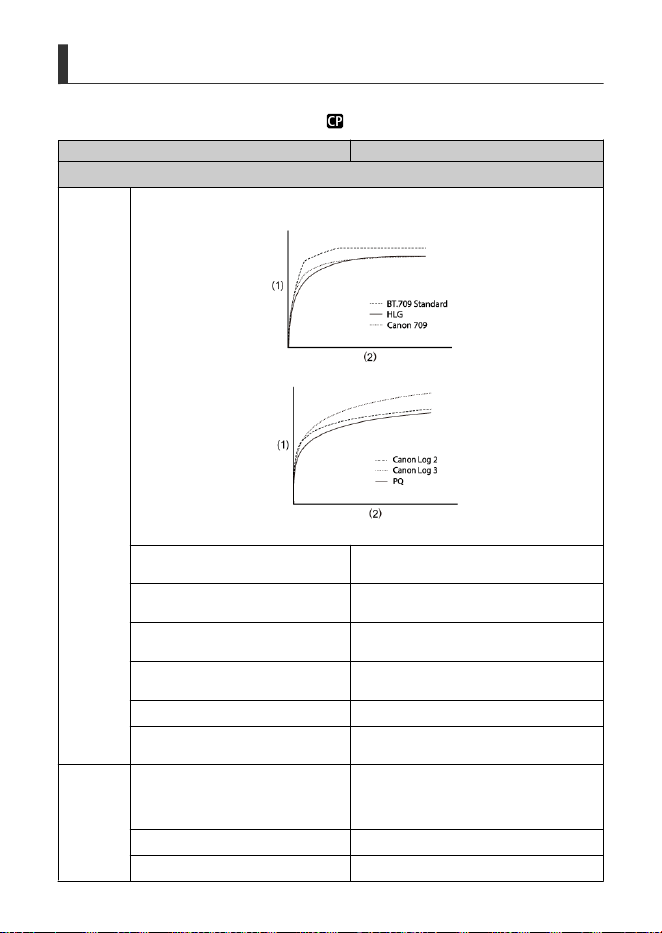 CP

(1)

BT.709 Standard
HLG
Canon 709

(2)

(1)

Canon Log 2
Canon Log 3
PQ

(2)